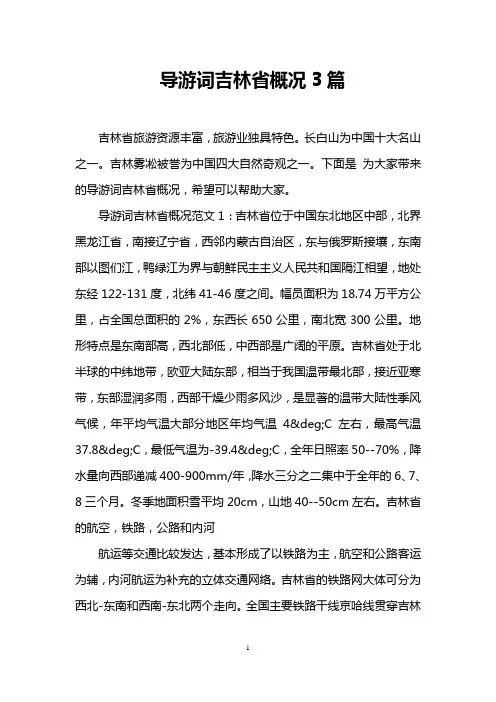 导游词吉林省概况 3 篇

吉林省旅游资源丰富，旅游业独具特色。长白山为中国十大名山之一。吉林雾凇被誉为中国四大自然奇观之一。下面是 为大家带来的导游词吉林省概况，希望可以帮助大家。

导游词吉林省概况范文 1：吉林省位于中国东北地区中部，北界黑龙江省，南接辽宁省，西邻内蒙古自治区，东与俄罗斯接壤，东南部以图们江，鸭绿江为界与朝鲜民主主义人民共和国隔江相望，地处东经 122-131 度，北纬 41-46 度之间。幅员面积为 18.74 万平方公里，占全国总面积的 2%，东西长 650 公里，南北宽 300 公里。地形特点是东南部高，西北部低，中西部是广阔的平原。吉林省处于北半球的中纬地带，欧亚大陆东部，相当于我国温带最北部，接近亚寒带，东部湿润多雨，西部干燥少雨多风沙，是显著的温带大陆性季风气候，年平均气温大部分地区年均气温 4&deg;C 左右，最高气温 37.8&deg;C，最低气温为-39.4&deg;C，全年日照率 50--70%，降水量向西部递减 400-900mm/年，降水三分之二集中于全年的 6、7、8 三个月。冬季地面积雪平均 20cm，山地 40--50cm 左右。吉林省的航空，铁路，公路和内河

航运等交通比较发达，基本形成了以铁路为主，航空和公路客运为辅，内河航运为补充的立体交通网络。吉林省的铁路网大体可分为西北-东南和西南-东北两个走向。全国主要铁路干线京哈线贯穿吉林

1